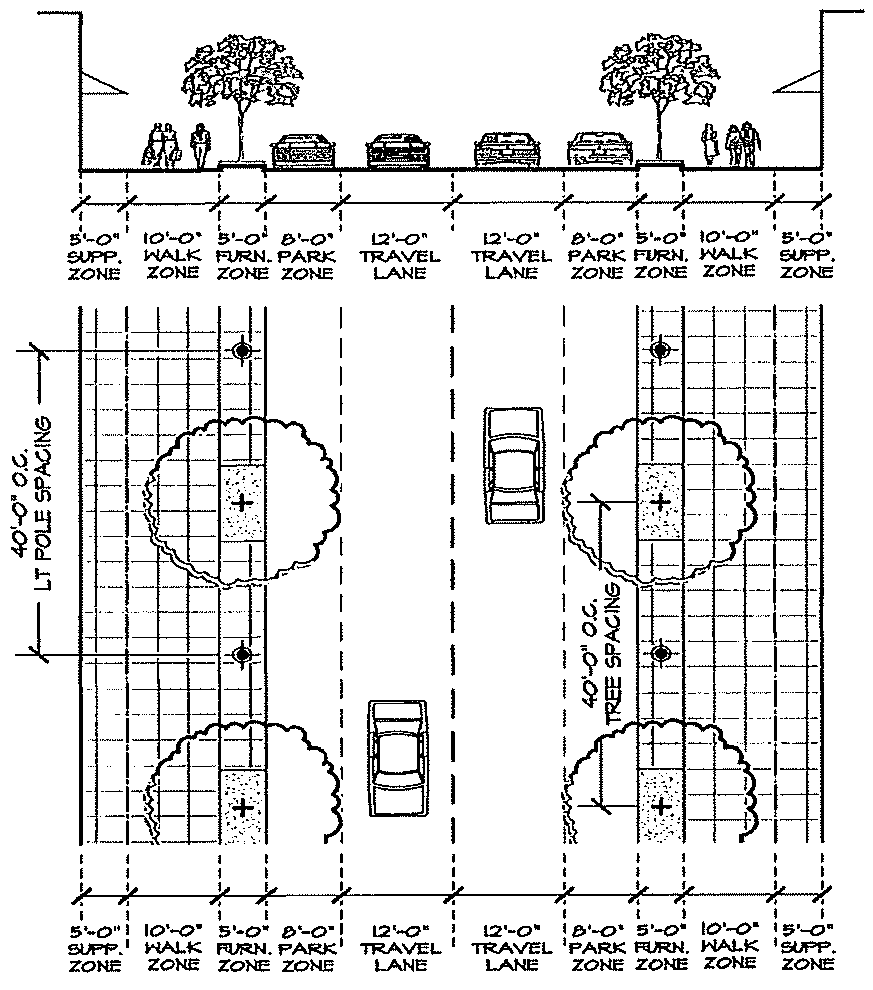 5'-0" SUPP. ZONE
10'-0" WALK ZONE
5'-0" FURN. ZONE
8'-0" PARK ZONE
12'-0" TRAVEL LANE
12'-0" TRAVEL LANE
8'-0" PARK ZONE
5'-0" FURN. ZONE
10'-0" WALK ZONE
5'-0" SUPP. ZONE

40'-0" O.C. LT POLE SPACING

40'-0" O.C. TREE SPACING

5'-0" SUPP. ZONE
10'-0" WALK ZONE
5'-0" FURN. ZONE
8'-0" PARK ZONE
12'-0" TRAVEL LANE
12'-0" TRAVEL LANE
8'-0" PARK ZONE
5'-0" FURN. ZONE
10'-0" WALK ZONE
5'-0" SUPP. ZONE